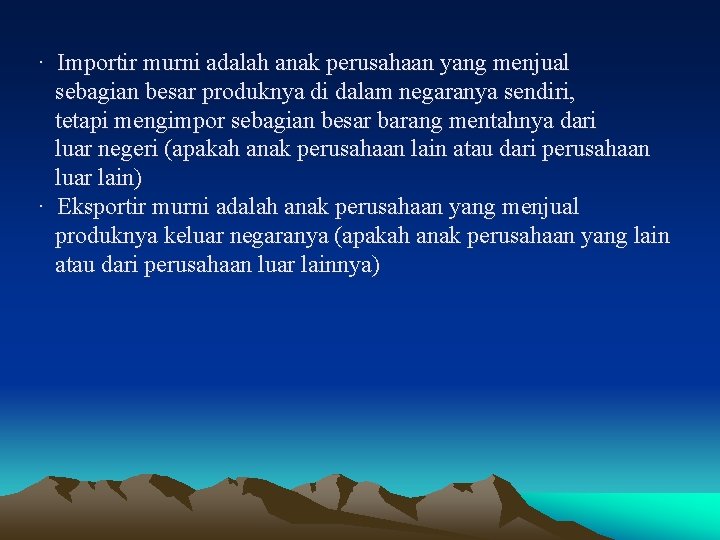 · Importir murni adalah anak perusahaan yang menjual sebagian besar produknya di dalam negaranya sendiri, tetapi mengimpor sebagian besar barang mentahnya dari luar negeri (apakah anak perusahaan lain atau dari perusahaan luar lain)

· Eksportir murni adalah anak perusahaan yang menjual produknya keluar negaranya (apakah anak perusahaan yang lain atau dari perusahaan luar lainnya)